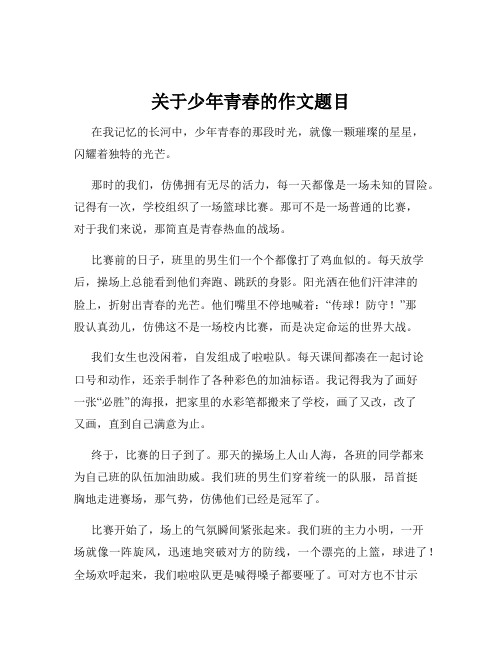 关于少年青春的作文题目

在我记忆的长河中，少年青春的那段时光，就像一颗璀璨的星星，闪耀着独特的光芒。

那时的我们，仿佛拥有无尽的活力，每一天都像是一场未知的冒险。记得有一次，学校组织了一场篮球比赛。那可不是一场普通的比赛，对于我们来说，那简直是青春热血的战场。

比赛前的日子，班里的男生们一个个都像打了鸡血似的。每天放学后，操场上总能看到他们奔跑、跳跃的身影。阳光洒在他们汗津津的脸上，折射出青春的光芒。他们嘴里不停地喊着：“传球！防守！”那股认真劲儿，仿佛这不是一场校内比赛，而是决定命运的世界大战。

我们女生也没闲着，自发组成了啦啦队。每天课间都凑在一起讨论口号和动作，还亲手制作了各种彩色的加油标语。我记得我为了画好一张“必胜”的海报，把家里的水彩笔都搬来了学校，画了又改，改了又画，直到自己满意为止。

终于，比赛的日子到了。那天的操场上人山人海，各班的同学都来为自己班的队伍加油助威。我们班的男生们穿着统一的队服，昂首挺胸地走进赛场，那气势，仿佛他们已经是冠军了。

比赛开始了，场上的气氛瞬间紧张起来。我们班的主力小明，一开场就像一阵旋风，迅速地突破对方的防线，一个漂亮的上篮，球进了！全场欢呼起来，我们啦啦队更是喊得嗓子都要哑了。可对方也不甘示